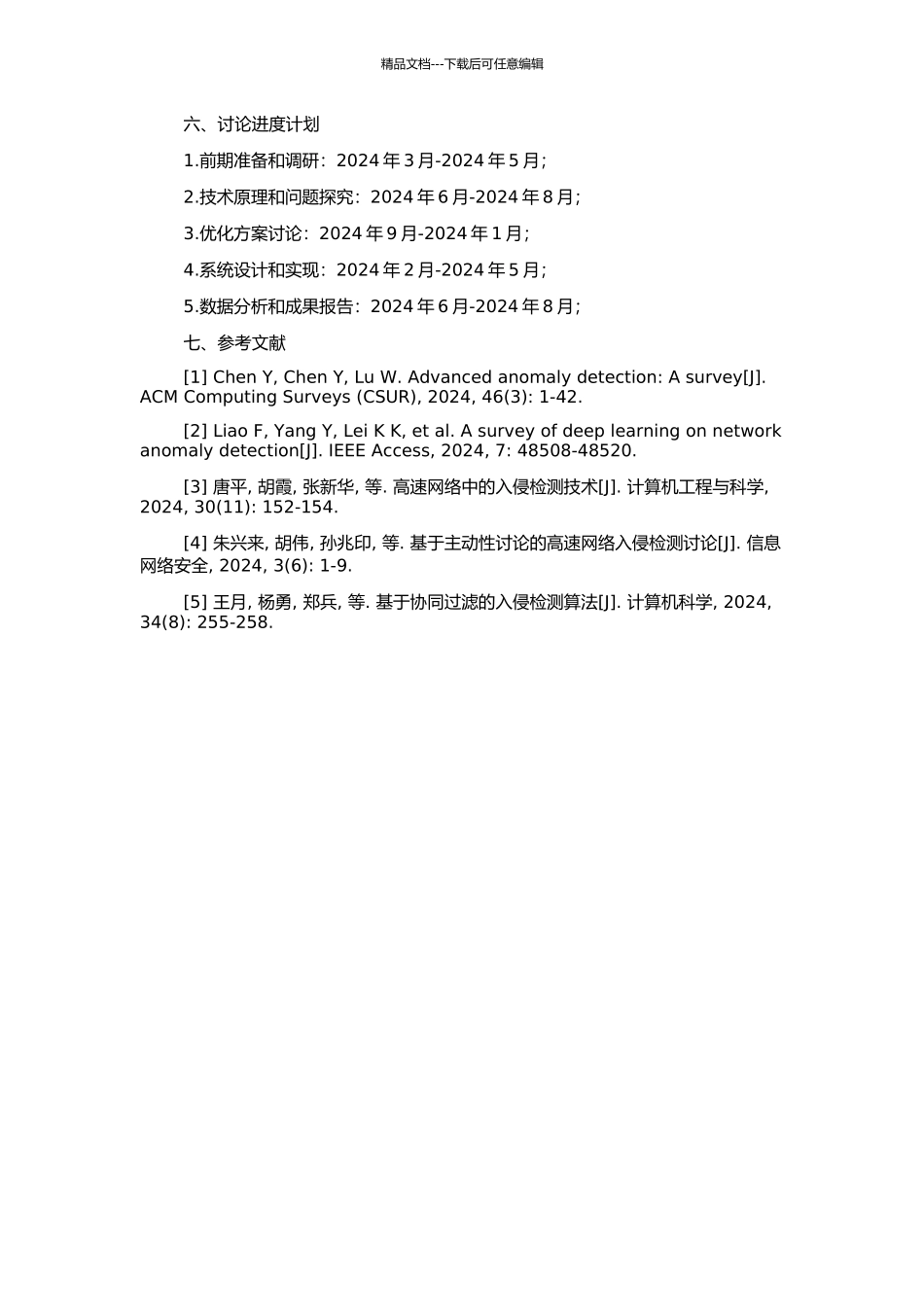 精品文档---下载后可任意编辑

六、讨论进度计划

1.前期准备和调研：2024 年 3 月-2024 年 5 月；

2.技术原理和问题探究：2024 年 6 月-2024 年 8 月；

3.优化方案讨论：2024 年 9 月-2024 年 1 月；

4.系统设计和实现：2024 年 2 月-2024 年 5 月；

5.数据分析和成果报告：2024 年 6 月-2024 年 8 月；

七、参考文献

[1] Chen Y, Chen Y, Lu W. Advanced anomaly detection: A survey[J]. ACM Computing Surveys (CSUR), 2024, 46(3): 1-42.

[2] Liao F, Yang Y, Lei K K, et al. A survey of deep learning on network anomaly detection[J]. IEEE Access, 2024, 7: 48508-48520.

[3] 唐平, 胡霞, 张新华, 等. 高速网络中的入侵检测技术[J]. 计算机工程与科学, 2024, 30(11): 152-154.

[4] 朱兴来, 胡伟, 孙兆印, 等. 基于主动性讨论的高速网络入侵检测讨论[J]. 信息网络安全, 2024, 3(6): 1-9.

[5] 王月, 杨勇, 郑兵, 等. 基于协同过滤的入侵检测算法[J]. 计算机科学, 2024, 34(8): 255-258.